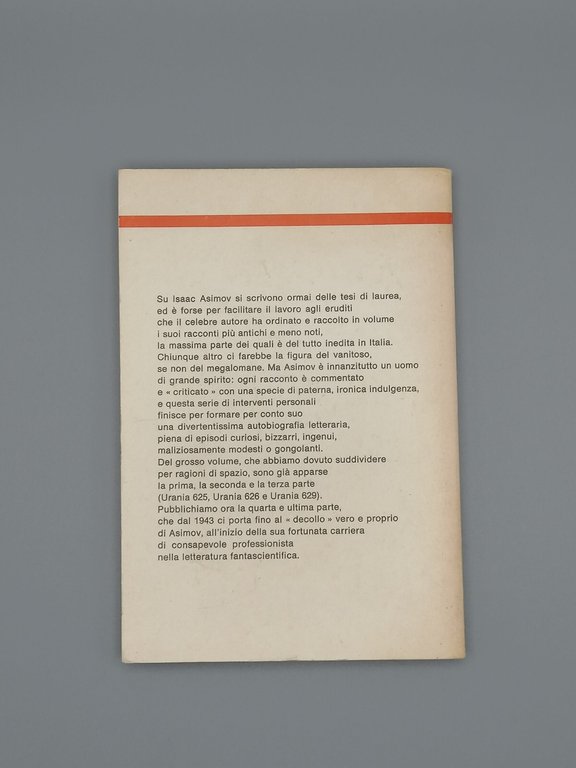 Su Isaac Asimov si scrivono ormai delle tesi di laurea, ed è forse per facilitare il lavoro agli eruditi che il celebre autore ha ordinato e raccolto in volume i suoi racconti più antichi e meno noti, la massima parte dei quali è del tutto inedita in Italia. Chiunque altro ci farebbe la figura del vanitoso, se non del megalomane. Ma Asimov è innanzitutto un uomo di grande spirito: ogni racconto è commentato e « criticato » con una specie di paterna, ironica indulgenza, e questa serie di interventi personali finisce per formare per conto suo una divertentissima autobiografia letteraria, piena di episodi curiosi, bizzarri, ingenui, maliziosamente modesti o gongolanti. Del grosso volume, che abbiamo dovuto suddividere per ragioni di spazio, sono già apparse la prima, la seconda e la terza parte (Urania 625, Urania 626 e Urania 629). Pubblichiamo ora la quarta e ultima parte, che dal 1943 ci porta fino al « decollo » vero e proprio di Asimov, all'inizio della sua fortunata carriera di consapevole professionista nella letteratura fantascientifica.